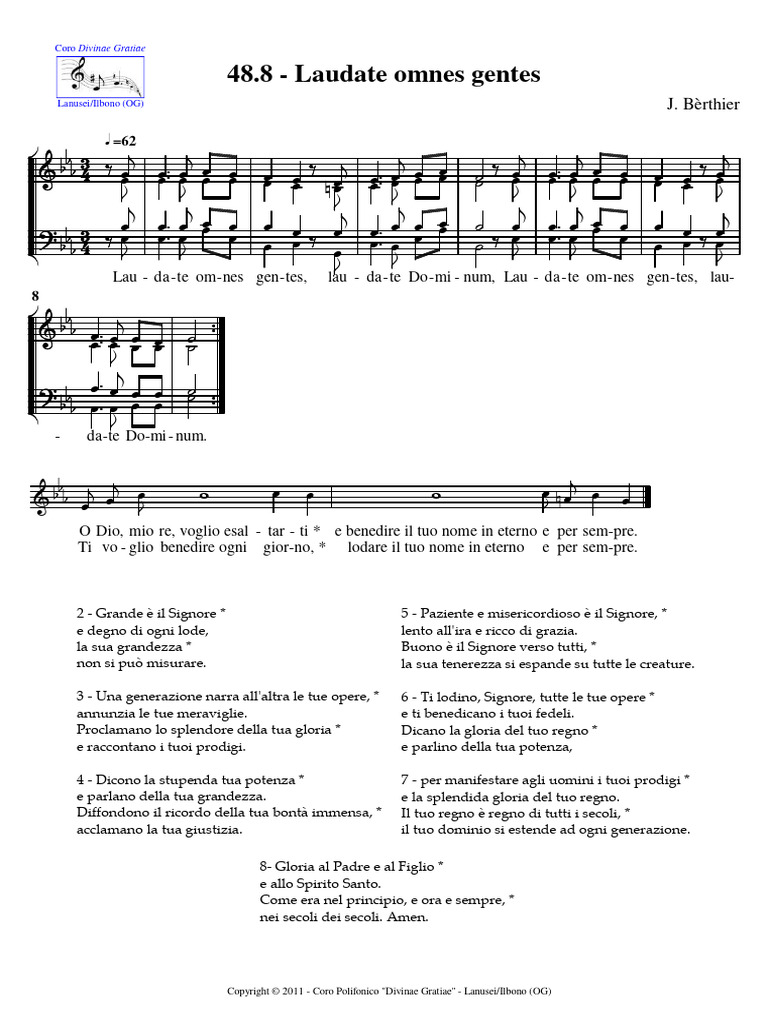 Coro Divinae Gratiae

Lanusei/Ilbono (OG)

48.8 - Laudate omnes gentes

J. Bèrthier

♩=62

Lau - da-te om-nes gen-tes, lau - da-te Do-mi-num, Lau - da-te om-nes gen-tes, lau-

8

- da-te Do-mi-num.

O Dio, mio re, voglio esal - tar - ti * e benedire il tuo nome in eterno e per sem-pre.
Ti vo - glio benedire ogni gior-no, * lodare il tuo nome in eterno e per sem-pre.

2 - Grande è il Signore *
e degno di ogni lode,
la sua grandezza *
non si può misurare.

3 - Una generazione narra all'altra le tue opere, *
annunzia le tue meraviglie.
Proclamano lo splendore della tua gloria *
e raccontano i tuoi prodigi.

4 - Dicono la stupenda tua potenza *
e parlano della tua grandezza.
Diffondono il ricordo della tua bontà immensa, *
acclamano la tua giustizia.

5 - Paziente e misericordioso è il Signore, *
lento all'ira e ricco di grazia.
Buono è il Signore verso tutti, *
la sua tenerezza si espande su tutte le creature.

6 - Ti lodino, Signore, tutte le tue opere *
e ti benedicano i tuoi fedeli.
Dicano la gloria del tuo regno *
e parlino della tua potenza,

7 - per manifestare agli uomini i tuoi prodigi *
e la splendida gloria del tuo regno.
Il tuo regno è regno di tutti i secoli, *
il tuo dominio si estende ad ogni generazione.

8- Gloria al Padre e al Figlio *
e allo Spirito Santo.
Come era nel principio, e ora e sempre, *
nei secoli dei secoli. Amen.

Copyright © 2011 - Coro Polifonico "Divinae Gratiae" - Lanusei/Ilbono (OG)